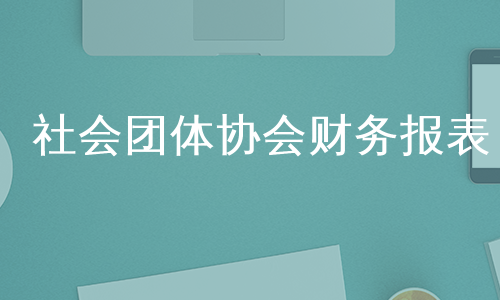 社会团体协会财务报表